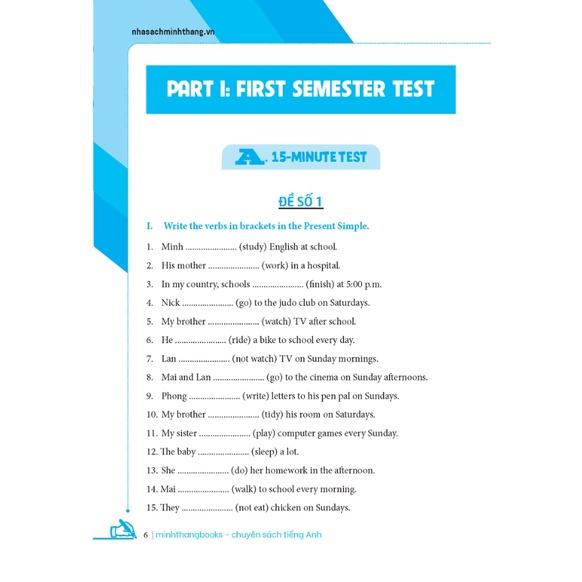 nhasachminhthang.vn

PART I: FIRST SEMESTER TEST

A. 15-MINUTE TEST

ĐỀ SỐ 1

I. Write the verbs in brackets in the Present Simple.

1. Minh ........................ (study) English at school.
2. His mother ........................ (work) in a hospital.
3. In my country, schools ........................ (finish) at 5:00 p.m.
4. Nick ........................ (go) to the judo club on Saturdays.
5. My brother ........................ (watch) TV after school.
6. He ........................ (ride) a bike to school every day.
7. Lan ........................ (not watch) TV on Sunday mornings.
8. Mai and Lan ........................ (go) to the cinema on Sunday afternoons.
9. Phong ........................ (write) letters to his pen pal on Sundays.
10. My brother ........................ (tidy) his room on Saturdays.
11. My sister ........................ (play) computer games every Sunday.
12. The baby ........................ (sleep) a lot.
13. She ........................ (do) her homework in the afternoon.
14. Mai ........................ (walk) to school every morning.
15. They ........................ (not eat) chicken on Sundays.

6 | minhthangbooks - chuyên sách tiếng Anh